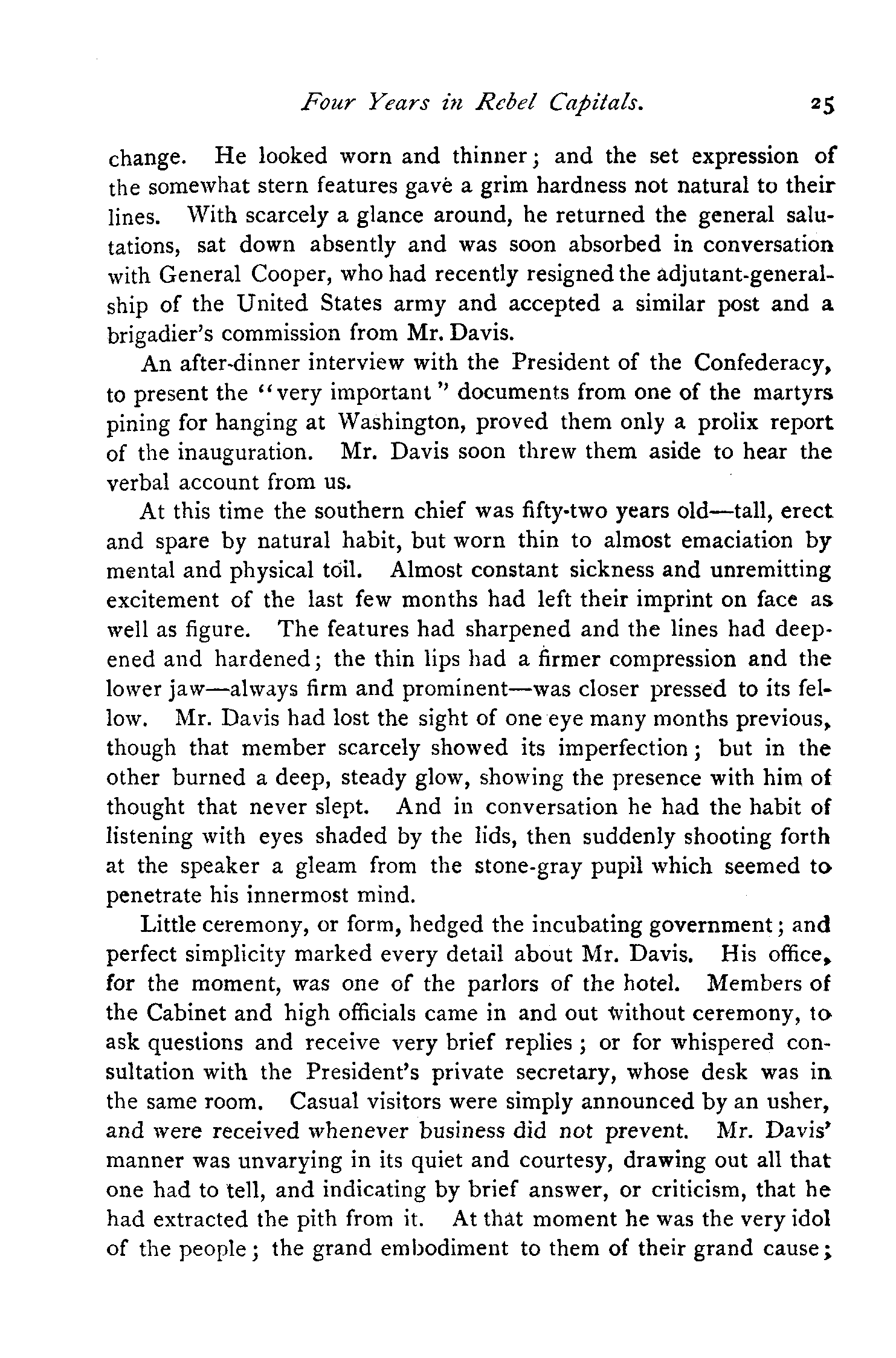 Four Years in Rebel Capitals. 25

change. He looked worn and thinner; and the set expression of the somewhat stern features gave a grim hardness not natural to their lines. With scarcely a glance around, he returned the general salutations, sat down absently and was soon absorbed in conversation with General Cooper, who had recently resigned the adjutant-generalship of the United States army and accepted a similar post and a brigadier's commission from Mr. Davis.

An after-dinner interview with the President of the Confederacy, to present the "very important" documents from one of the martyrs pining for hanging at Washington, proved them only a prolix report of the inauguration. Mr. Davis soon threw them aside to hear the verbal account from us.

At this time the southern chief was fifty-two years old—tall, erect and spare by natural habit, but worn thin to almost emaciation by mental and physical toil. Almost constant sickness and unremitting excitement of the last few months had left their imprint on face as well as figure. The features had sharpened and the lines had deepened and hardened; the thin lips had a firmer compression and the lower jaw—always firm and prominent—was closer pressed to its fellow. Mr. Davis had lost the sight of one eye many months previous, though that member scarcely showed its imperfection; but in the other burned a deep, steady glow, showing the presence with him of thought that never slept. And in conversation he had the habit of listening with eyes shaded by the lids, then suddenly shooting forth at the speaker a gleam from the stone-gray pupil which seemed to penetrate his innermost mind.

Little ceremony, or form, hedged the incubating government; and perfect simplicity marked every detail about Mr. Davis. His office, for the moment, was one of the parlors of the hotel. Members of the Cabinet and high officials came in and out without ceremony, to ask questions and receive very brief replies; or for whispered consultation with the President's private secretary, whose desk was in the same room. Casual visitors were simply announced by an usher, and were received whenever business did not prevent. Mr. Davis' manner was unvarying in its quiet and courtesy, drawing out all that one had to tell, and indicating by brief answer, or criticism, that he had extracted the pith from it. At that moment he was the very idol of the people; the grand embodiment to them of their grand cause;